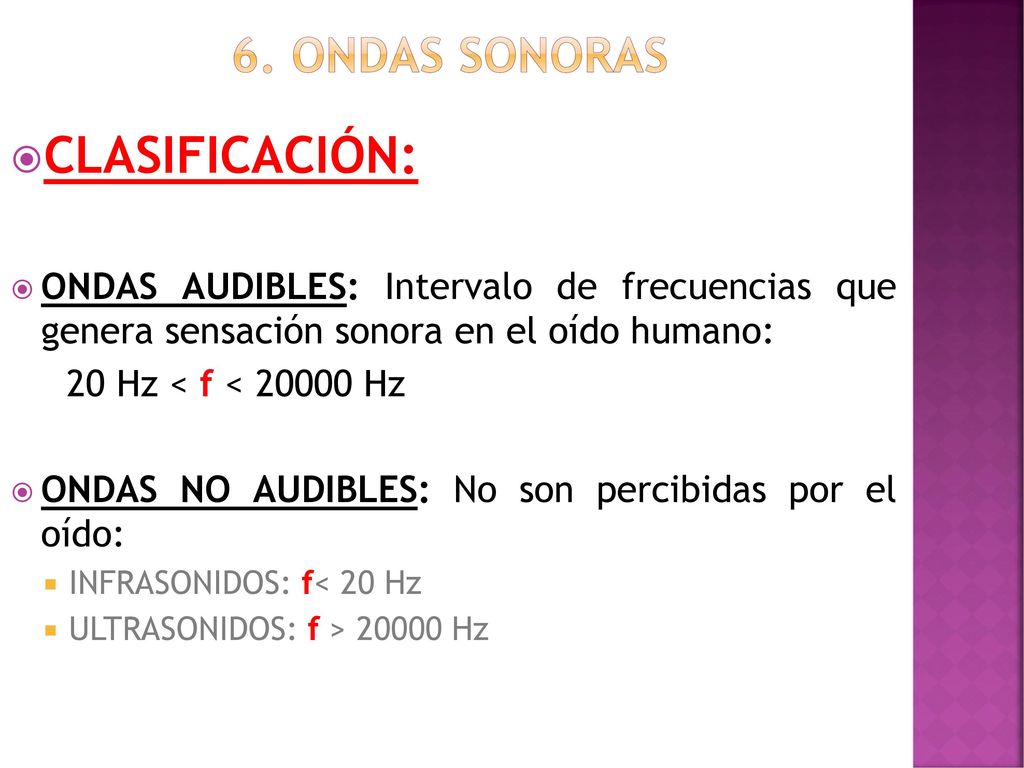 6. ONDAS SONORAS

CLASIFICACIÓN:

ONDAS AUDIBLES: Intervalo de frecuencias que genera sensación sonora en el oído humano:

20 Hz < f < 20000 Hz

ONDAS NO AUDIBLES: No son percibidas por el oído:

INFRASONIDOS: f< 20 Hz

ULTRASONIDOS: f > 20000 Hz